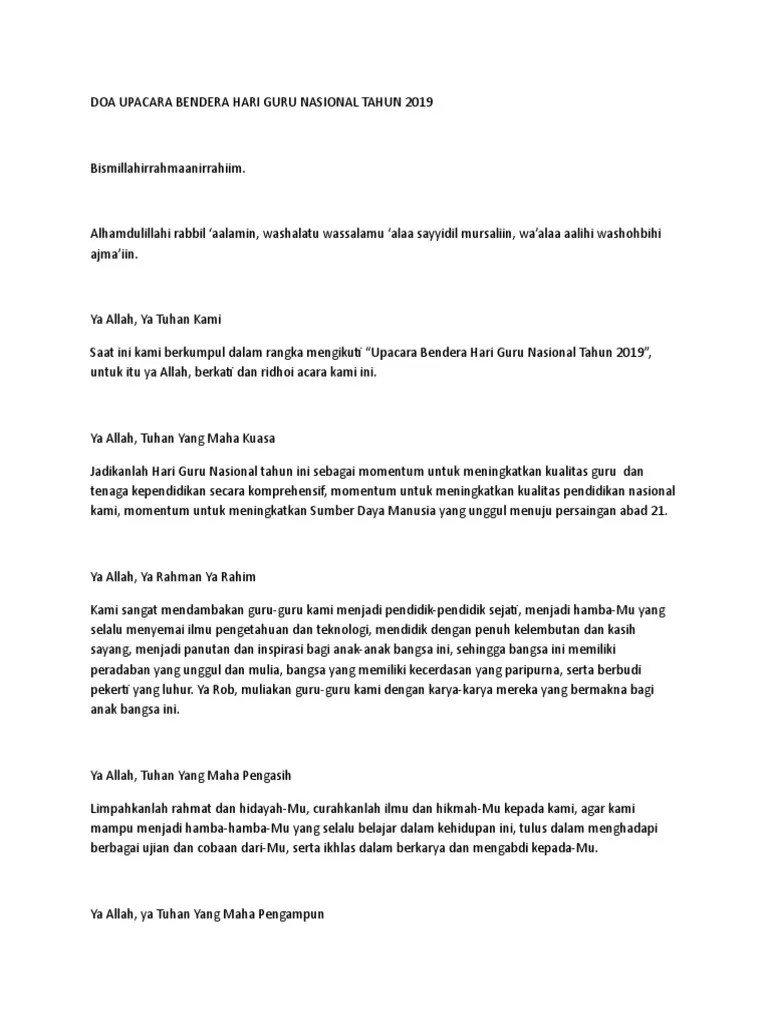 DOA UPACARA BENDERA HARI GURU NASIONAL TAHUN 2019

Bismillahirrahmaanirrahiim.

Alhamdulillahi rabbil 'aalamin, washalatu wassalamu 'alaa sayyidil mursaliin, wa'alaa aalihi washohbihi ajma'iin.

Ya Allah, Ya Tuhan Kami

Saat ini kami berkumpul dalam rangka mengikuti "Upacara Bendera Hari Guru Nasional Tahun 2019", untuk itu ya Allah, berkati dan ridhoi acara kami ini.

Ya Allah, Tuhan Yang Maha Kuasa

Jadikanlah Hari Guru Nasional tahun ini sebagai momentum untuk meningkatkan kualitas guru dan tenaga kependidikan secara komprehensif, momentum untuk meningkatkan kualitas pendidikan nasional kami, momentum untuk meningkatkan Sumber Daya Manusia yang unggul menuju persaingan abad 21.

Ya Allah, Ya Rahman Ya Rahim

Kami sangat mendambakan guru-guru kami menjadi pendidik-pendidik sejati, menjadi hamba-Mu yang selalu menyemai ilmu pengetahuan dan teknologi, mendidik dengan penuh kelembutan dan kasih sayang, menjadi panutan dan inspirasi bagi anak-anak bangsa ini, sehingga bangsa ini memiliki peradaban yang unggul dan mulia, bangsa yang memiliki kecerdasan yang paripurna, serta berbudi pekerti yang luhur. Ya Rob, muliakan guru-guru kami dengan karya-karya mereka yang bermakna bagi anak bangsa ini.

Ya Allah, Tuhan Yang Maha Pengasih

Limpahkanlah rahmat dan hidayah-Mu, curahkanlah ilmu dan hikmah-Mu kepada kami, agar kami mampu menjadi hamba-hamba-Mu yang selalu belajar dalam kehidupan ini, tulus dalam menghadapi berbagai ujian dan cobaan dari-Mu, serta ikhlas dalam berkarya dan mengabdi kepada-Mu.

Ya Allah, ya Tuhan Yang Maha Pengampun